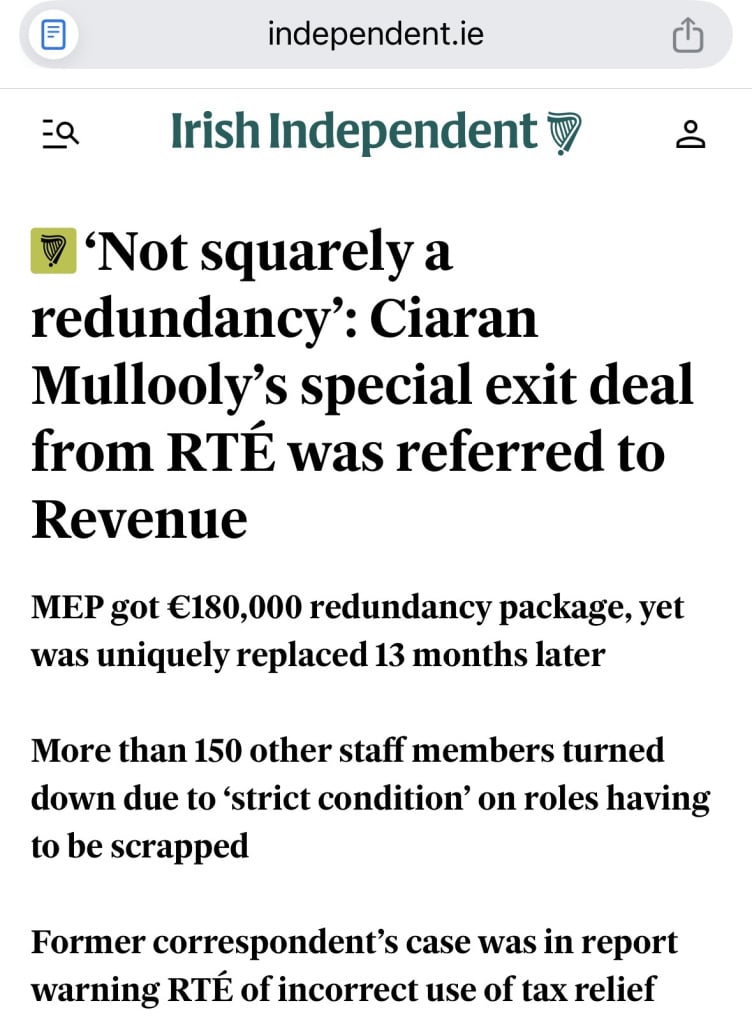 independent.ie

Irish Independent

‘Not squarely a redundancy’: Ciaran Mullooly’s special exit deal from RTÉ was referred to Revenue

MEP got €180,000 redundancy package, yet was uniquely replaced 13 months later

More than 150 other staff members turned down due to ‘strict condition’ on roles having to be scrapped

Former correspondent’s case was in report warning RTÉ of incorrect use of tax relief